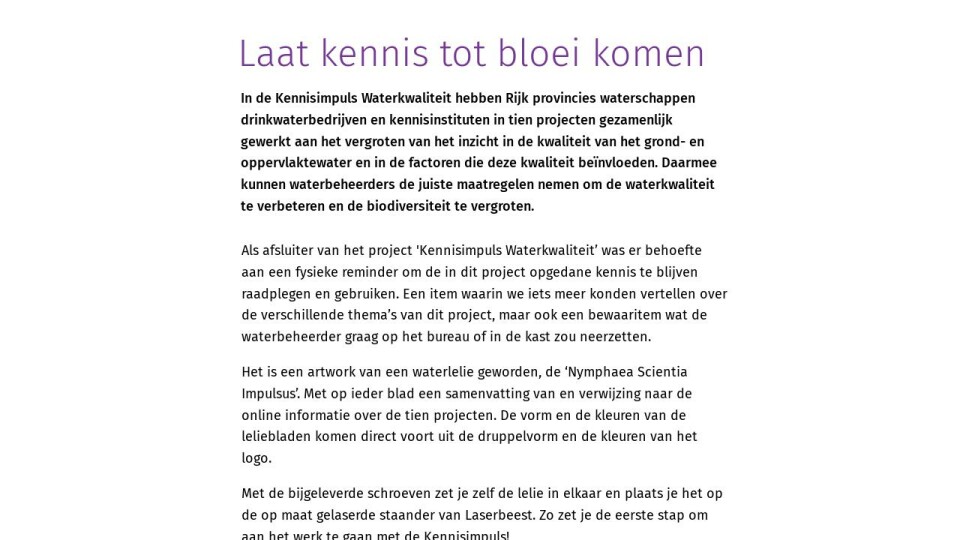 Laat kennis tot bloei komen

In de Kennisimpuls Waterkwaliteit hebben Rijk provincies waterschappen drinkwaterbedrijven en kennisinstituten in tien projecten gezamenlijk gewerkt aan het vergroten van het inzicht in de kwaliteit van het grond- en oppervlaktewater en in de factoren die deze kwaliteit beïnvloeden. Daarmee kunnen waterbeheerders de juiste maatregelen nemen om de waterkwaliteit te verbeteren en de biodiversiteit te vergroten.

Als afsluiter van het project 'Kennisimpuls Waterkwaliteit' was er behoefte aan een fysieke reminder om de in dit project opgedane kennis te blijven raadplegen en gebruiken. Een item waarin we iets meer konden vertellen over de verschillende thema's van dit project, maar ook een bewaaritem wat de waterbeheerder graag op het bureau of in de kast zou neerzetten.

Het is een artwork van een waterlelie geworden, de 'Nymphaea Scientia Impulsus'. Met op ieder blad een samenvatting van en verwijzing naar de online informatie over de tien projecten. De vorm en de kleuren van de leliebladen komen direct voort uit de druppelvorm en de kleuren van het logo.

Met de bijgeleverde schroeven zet je zelf de lelie in elkaar en plaats je het op de op maat gelaserde staander van Laserbeest. Zo zet je de eerste stap om aan het werk te gaan met de Kennisimpuls!